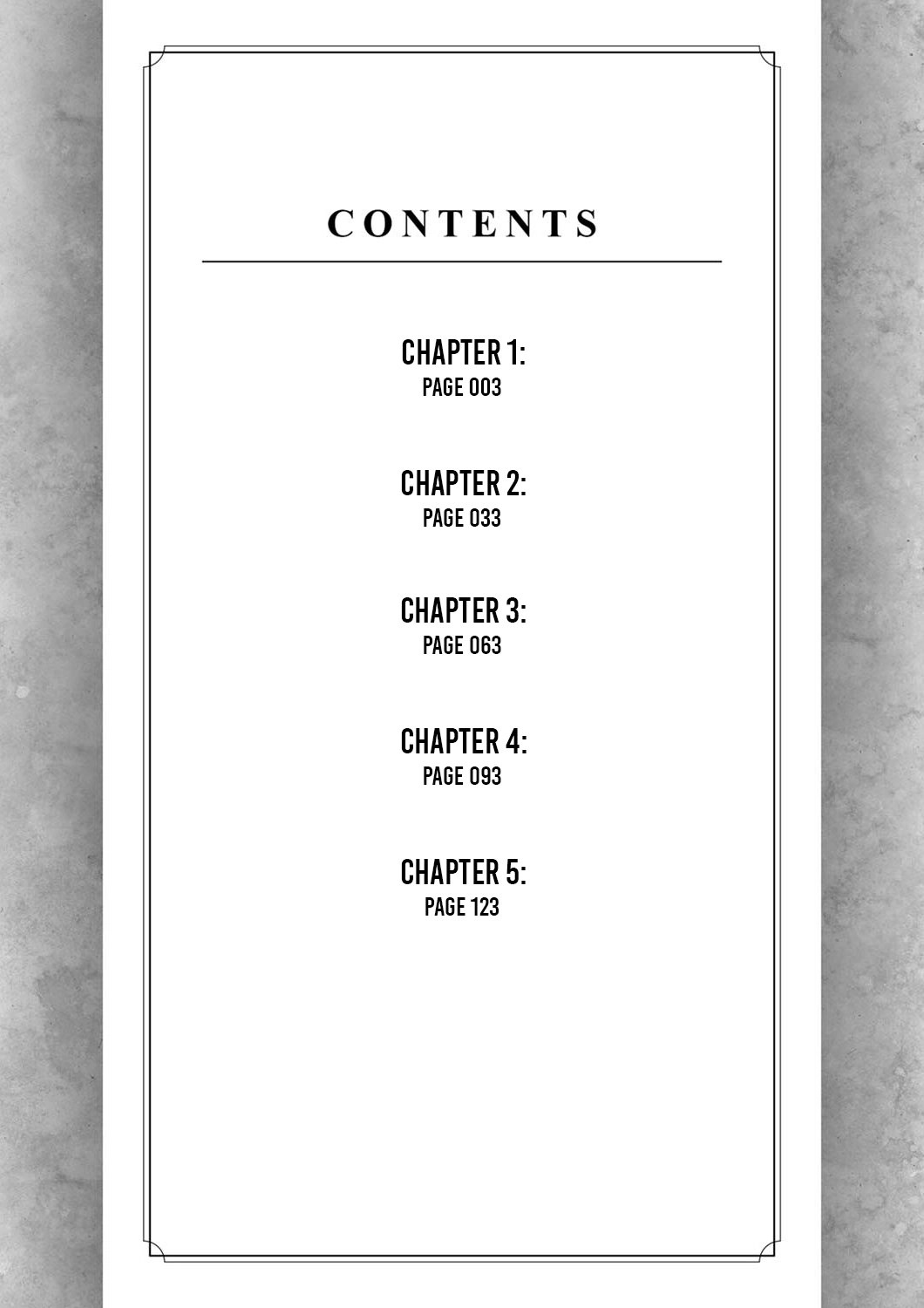 CONTENTS

CHAPTER 1:
PAGE 003

CHAPTER 2:
PAGE 033

CHAPTER 3:
PAGE 063

CHAPTER 4:
PAGE 093

CHAPTER 5:
PAGE 123